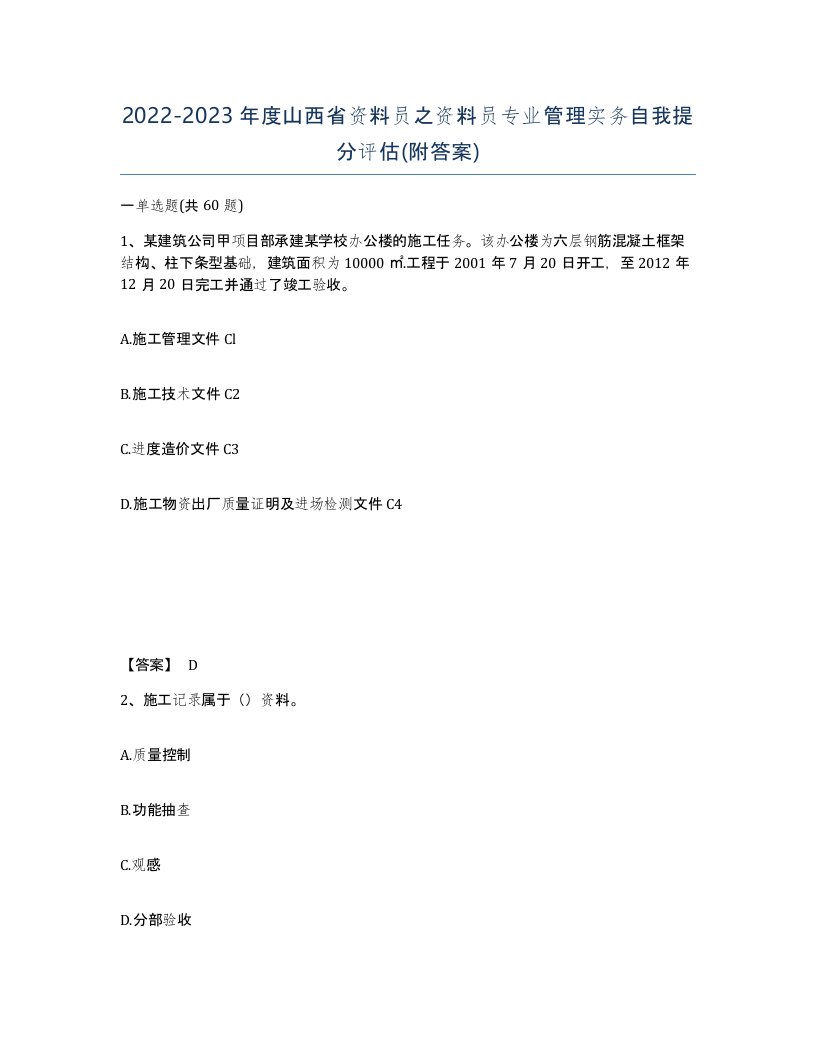 2022-2023年度山西省资料员之资料员专业管理实务自我提分评估(附答案)

一单选题(共60题)

1、某建筑公司甲项目部承建某学校办公楼的施工任务。该办公楼为六层钢筋混凝土框架结构、柱下条型基础，建筑面积为10000㎡.工程于2001年7月20日开工，至2012年12月20日完工并通过了竣工验收。

A.施工管理文件Cl

B.施工技术文件C2

C.进度造价文件C3

D.施工物资出厂质量证明及进场检测文件C4

【答案】 D

2、施工记录属于（）资料。

A.质量控制

B.功能抽查

C.观感

D.分部验收